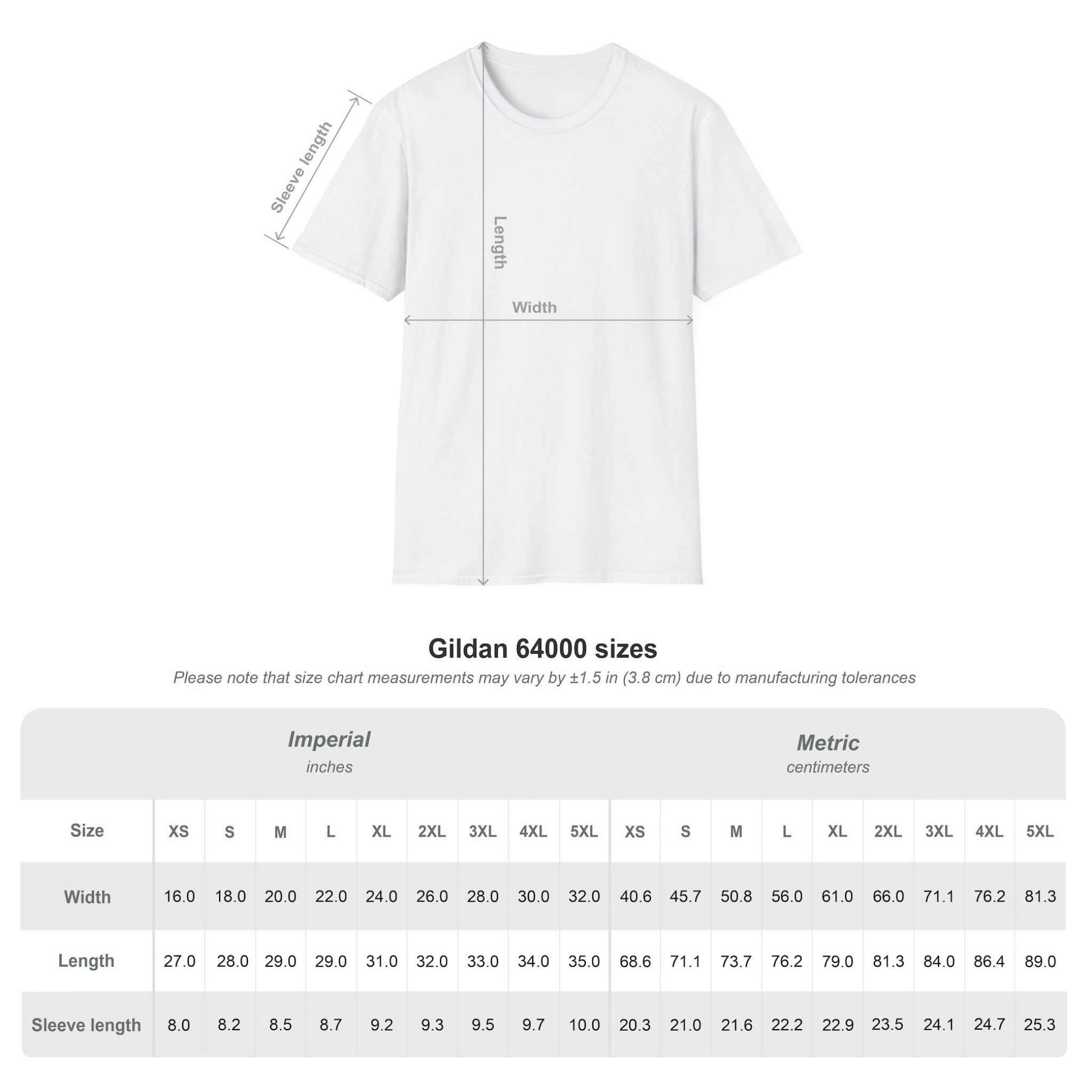 Sleeve length

Length

Width

Gildan 64000 sizes

Please note that size chart measurements may vary by ±1.5 in (3.8 cm) due to manufacturing tolerances

Imperial
inches

Metric
centimeters

| Size | XS | S | M | L | XL | 2XL | 3XL | 4XL | 5XL | XS | S | M | L | XL | 2XL | 3XL | 4XL | 5XL |
|---|---|---|---|---|---|---|---|---|---|---|---|---|---|---|---|---|---|---|
| Width | 16.0 | 18.0 | 20.0 | 22.0 | 24.0 | 26.0 | 28.0 | 30.0 | 32.0 | 40.6 | 45.7 | 50.8 | 56.0 | 61.0 | 66.0 | 71.1 | 76.2 | 81.3 |
| Length | 27.0 | 28.0 | 29.0 | 29.0 | 31.0 | 32.0 | 33.0 | 34.0 | 35.0 | 68.6 | 71.1 | 73.7 | 76.2 | 79.0 | 81.3 | 84.0 | 86.4 | 89.0 |
| Sleeve length | 8.0 | 8.2 | 8.5 | 8.7 | 9.2 | 9.3 | 9.5 | 9.7 | 10.0 | 20.3 | 21.0 | 21.6 | 22.2 | 22.9 | 23.5 | 24.1 | 24.7 | 25.3 |